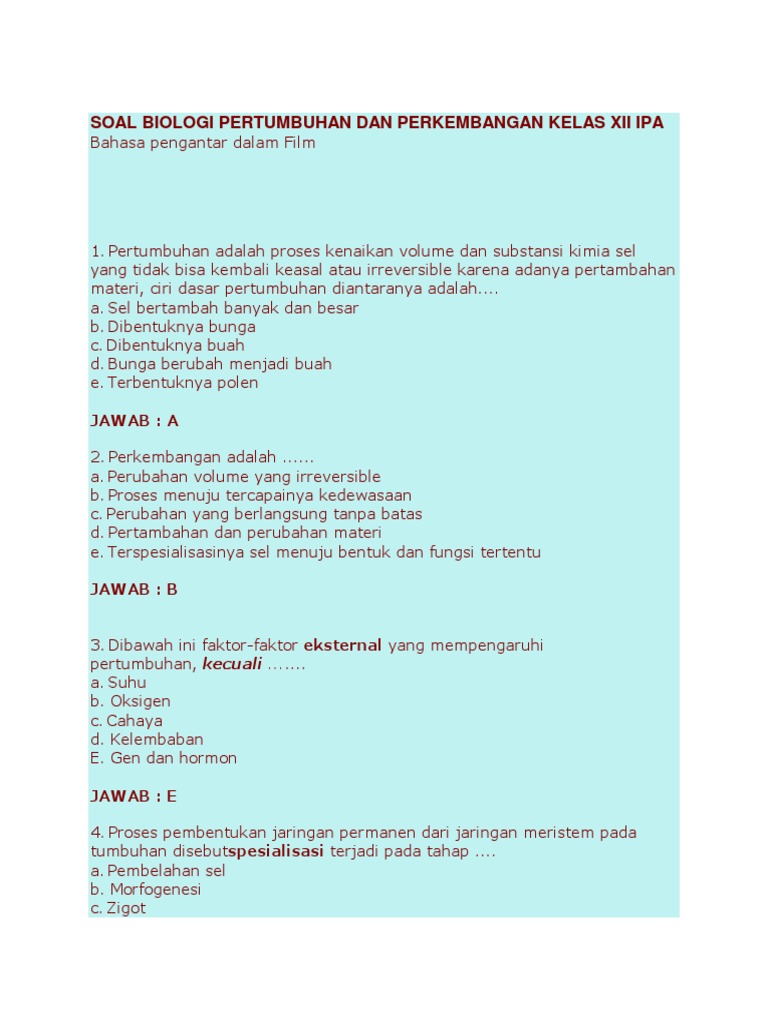 SOAL BIOLOGI PERTUMBUHAN DAN PERKEMBANGAN KELAS XII IPA
Bahasa pengantar dalam Film

1. Pertumbuhan adalah proses kenaikan volume dan substansi kimia sel yang tidak bisa kembali keasal atau irreversible karena adanya pertambahan materi, ciri dasar pertumbuhan diantaranya adalah....
a. Sel bertambah banyak dan besar
b. Dibentuknya bunga
c. Dibentuknya buah
d. Bunga berubah menjadi buah
e. Terbentuknya polen

JAWAB : A

2. Perkembangan adalah ......
a. Perubahan volume yang irreversible
b. Proses menuju tercapainya kedewasaan
c. Perubahan yang berlangsung tanpa batas
d. Pertambahan dan perubahan materi
e. Terspesialisasinya sel menuju bentuk dan fungsi tertentu

JAWAB : B

3. Dibawah ini faktor-faktor eksternal yang mempengaruhi pertumbuhan, kecuali .......
a. Suhu
b. Oksigen
c. Cahaya
d. Kelembaban
E. Gen dan hormon

JAWAB : E

4. Proses pembentukan jaringan permanen dari jaringan meristem pada tumbuhan disebutspesialisasi terjadi pada tahap ....
a. Pembelahan sel
b. Morfogenesi
c. Zigot